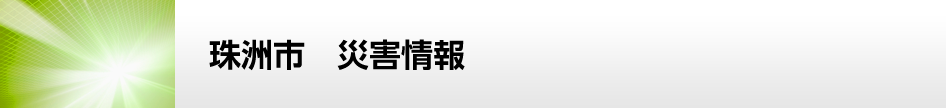 珠洲市　災害情報